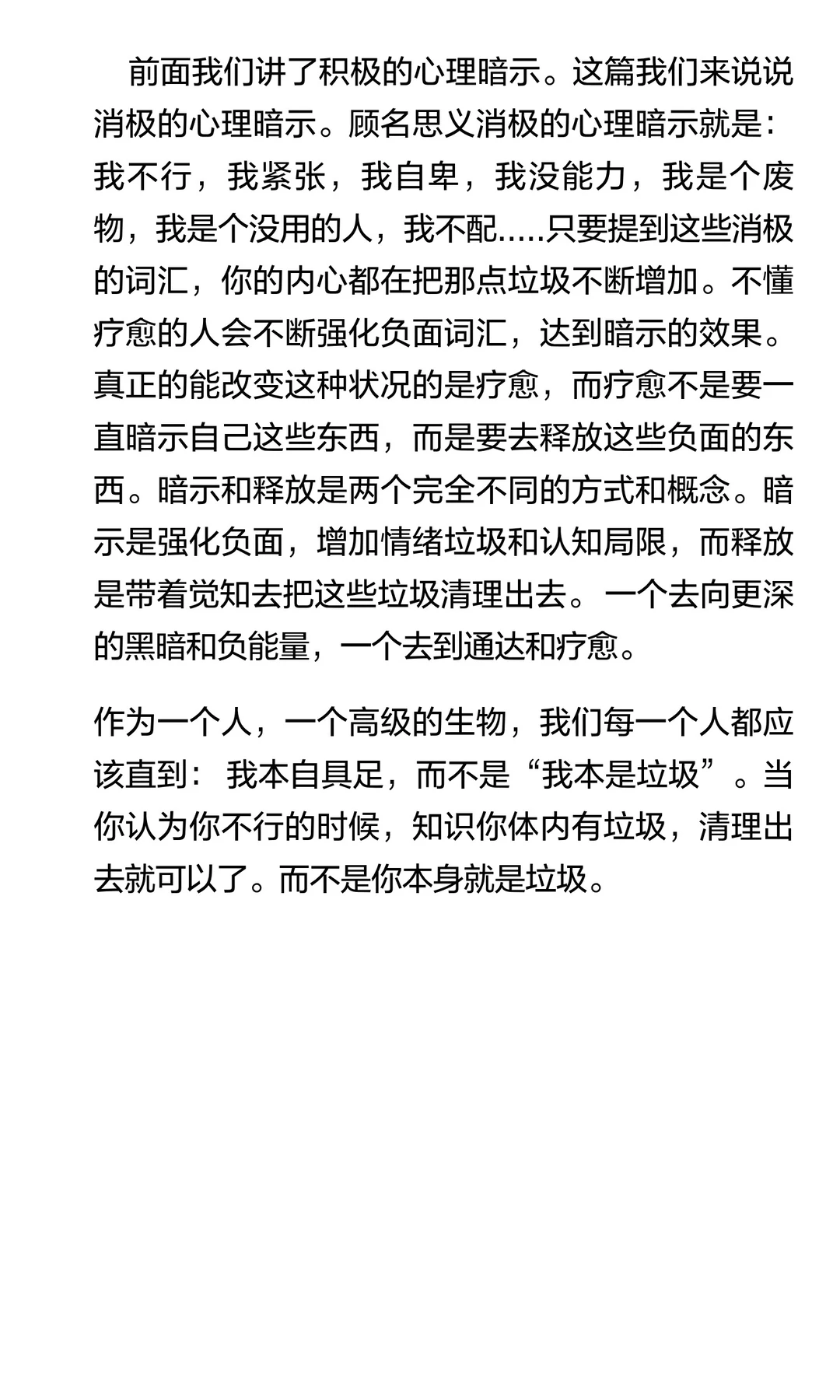 前面我们讲了积极的心理暗示。这篇我们来说说消极的心理暗示。顾名思义消极的心理暗示就是：我不行，我紧张，我自卑，我没能力，我是个废物，我是个没用的人，我不配.....只要提到这些消极的词汇，你的内心都在把那点垃圾不断增加。不懂疗愈的人会不断强化负面词汇，达到暗示的效果。真正的能改变这种状况的是疗愈，而疗愈不是要一直暗示自己这些东西，而是要去释放这些负面的东西。暗示和释放是两个完全不同的方式和概念。暗示是强化负面，增加情绪垃圾和认知局限，而释放是带着觉知去把这些垃圾清理出去。一个去向更深的黑暗和负能量，一个去到通达和疗愈。

作为一个人，一个高级的生物，我们每一个人都应该直到： 我本自具足，而不是“我本是垃圾”。当你认为你不行的时候，知识你体内有垃圾，清理出去就可以了。而不是你本身就是垃圾。